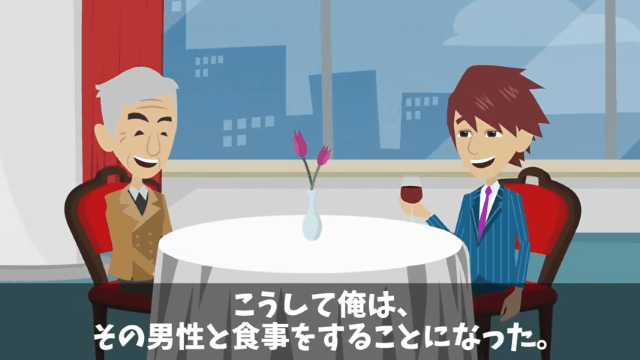 こうして俺は、
その男性と食事をすることになった。